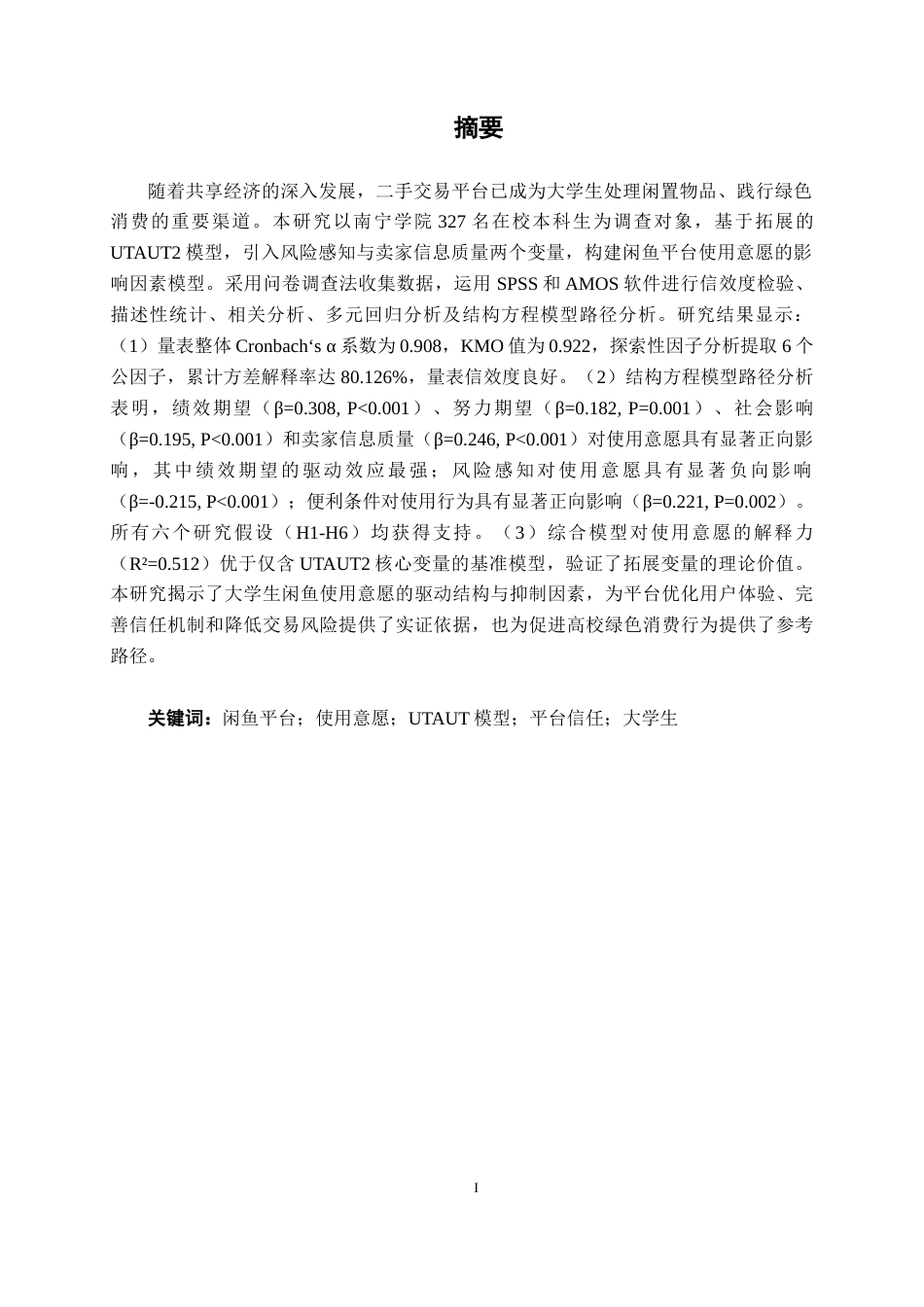 摘要

随着共享经济的深入发展，二手交易平台已成为大学生处理闲置物品、践行绿色消费的重要渠道。本研究以南宁学院 327 名在校本科生为调查对象，基于拓展的 UTAUT2 模型，引入风险感知与卖家信息质量两个变量，构建闲鱼平台使用意愿的影响因素模型。采用问卷调查法收集数据，运用 SPSS 和 AMOS 软件进行信效度检验、描述性统计、相关分析、多元回归分析及结构方程模型路径分析。研究结果显示：（1）量表整体 Cronbach‘s α 系数为 0.908，KMO 值为 0.922，探索性因子分析提取 6 个公因子，累计方差解释率达 80.126%，量表信效度良好。（2）结构方程模型路径分析表明，绩效期望（β=0.308, P<0.001）、努力期望（β=0.182, P=0.001）、社会影响（β=0.195, P<0.001）和卖家信息质量（β=0.246, P<0.001）对使用意愿具有显著正向影响，其中绩效期望的驱动效应最强；风险感知对使用意愿具有显著负向影响（β=-0.215, P<0.001）；便利条件对使用行为具有显著正向影响（β=0.221, P=0.002）。所有六个研究假设（H1-H6）均获得支持。（3）综合模型对使用意愿的解释力（R²=0.512）优于仅含 UTAUT2 核心变量的基准模型，验证了拓展变量的理论价值。本研究揭示了大学生闲鱼使用意愿的驱动结构与抑制因素，为平台优化用户体验、完善信任机制和降低交易风险提供了实证依据，也为促进高校绿色消费行为提供了参考路径。

关键词：闲鱼平台；使用意愿；UTAUT 模型；平台信任；大学生

I